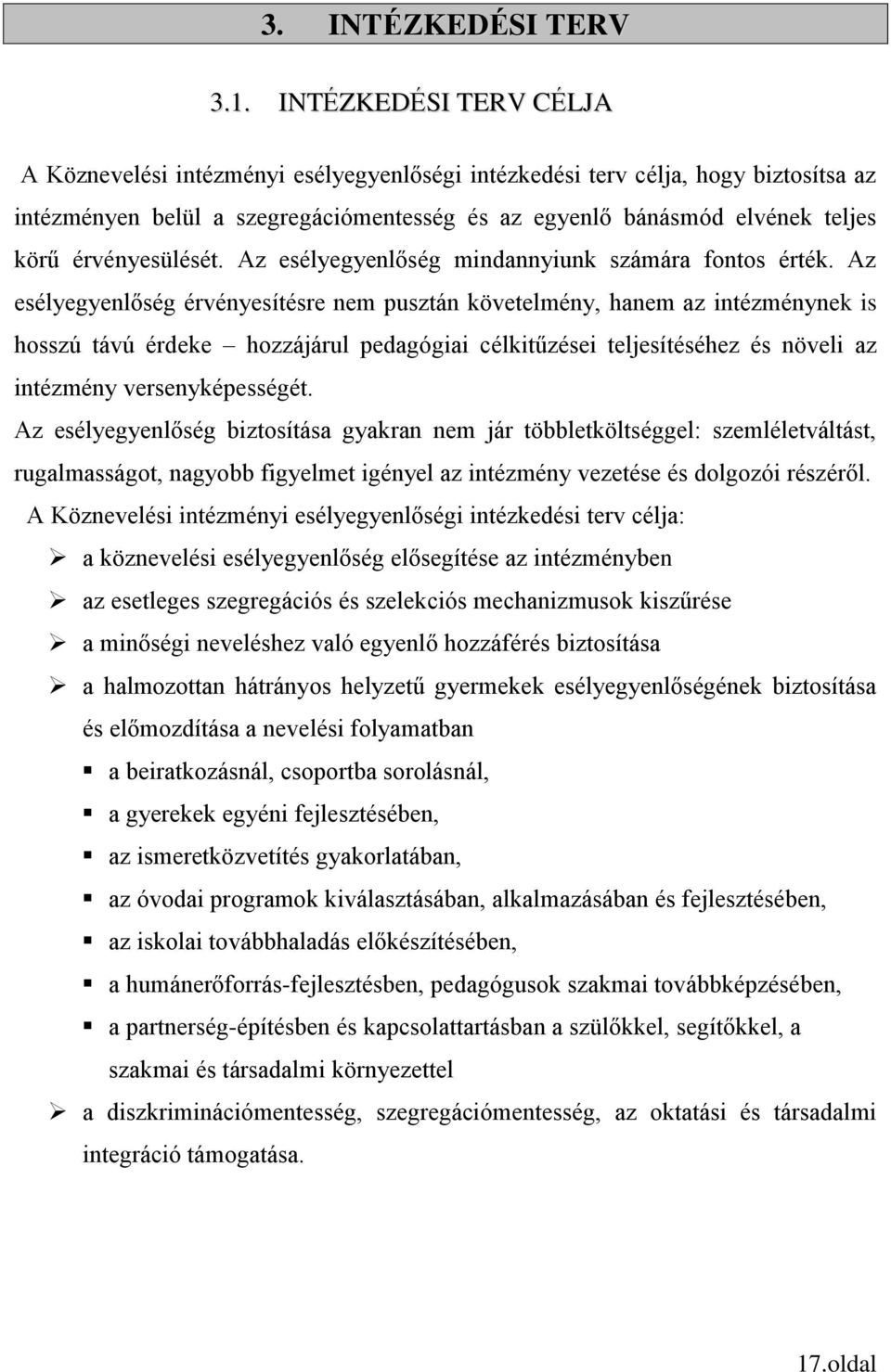 3. INTÉZKEDÉSI TERV

3.1. INTÉZKEDÉSI TERV CÉLJA

A Köznevelési intézményi esélyegyenlőségi intézkedési terv célja, hogy biztosítsa az intézményen belül a szegregációmentesség és az egyenlő bánásmód elvének teljes körű érvényesülését. Az esélyegyenlőség mindannyiunk számára fontos érték. Az esélyegyenlőség érvényesítésre nem pusztán követelmény, hanem az intézménynek is hosszú távú érdeke – hozzájárul pedagógiai célkitűzései teljesítéséhez és növeli az intézmény versenyképességét.

Az esélyegyenlőség biztosítása gyakran nem jár többletköltséggel: szemléletváltást, rugalmasságot, nagyobb figyelmet igényel az intézmény vezetése és dolgozói részéről.

A Köznevelési intézményi esélyegyenlőségi intézkedési terv célja:

➢ a köznevelési esélyegyenlőség elősegítése az intézményben

➢ az esetleges szegregációs és szelekciós mechanizmusok kiszűrése

➢ a minőségi neveléshez való egyenlő hozzáférés biztosítása

➢ a halmozottan hátrányos helyzetű gyermekek esélyegyenlőségének biztosítása és előmozdítása a nevelési folyamatban

▪ a beiratkozásnál, csoportba sorolásnál,

▪ a gyerekek egyéni fejlesztésében,

▪ az ismeretközvetítés gyakorlatában,

▪ az óvodai programok kiválasztásában, alkalmazásában és fejlesztésében,

▪ az iskolai továbbhaladás előkészítésében,

▪ a humánerőforrás-fejlesztésben, pedagógusok szakmai továbbképzésében,

▪ a partnerség-építésben és kapcsolattartásban a szülőkkel, segítőkkel, a szakmai és társadalmi környezettel

➢ a diszkriminációmentesség, szegregációmentesség, az oktatási és társadalmi integráció támogatása.

17.oldal